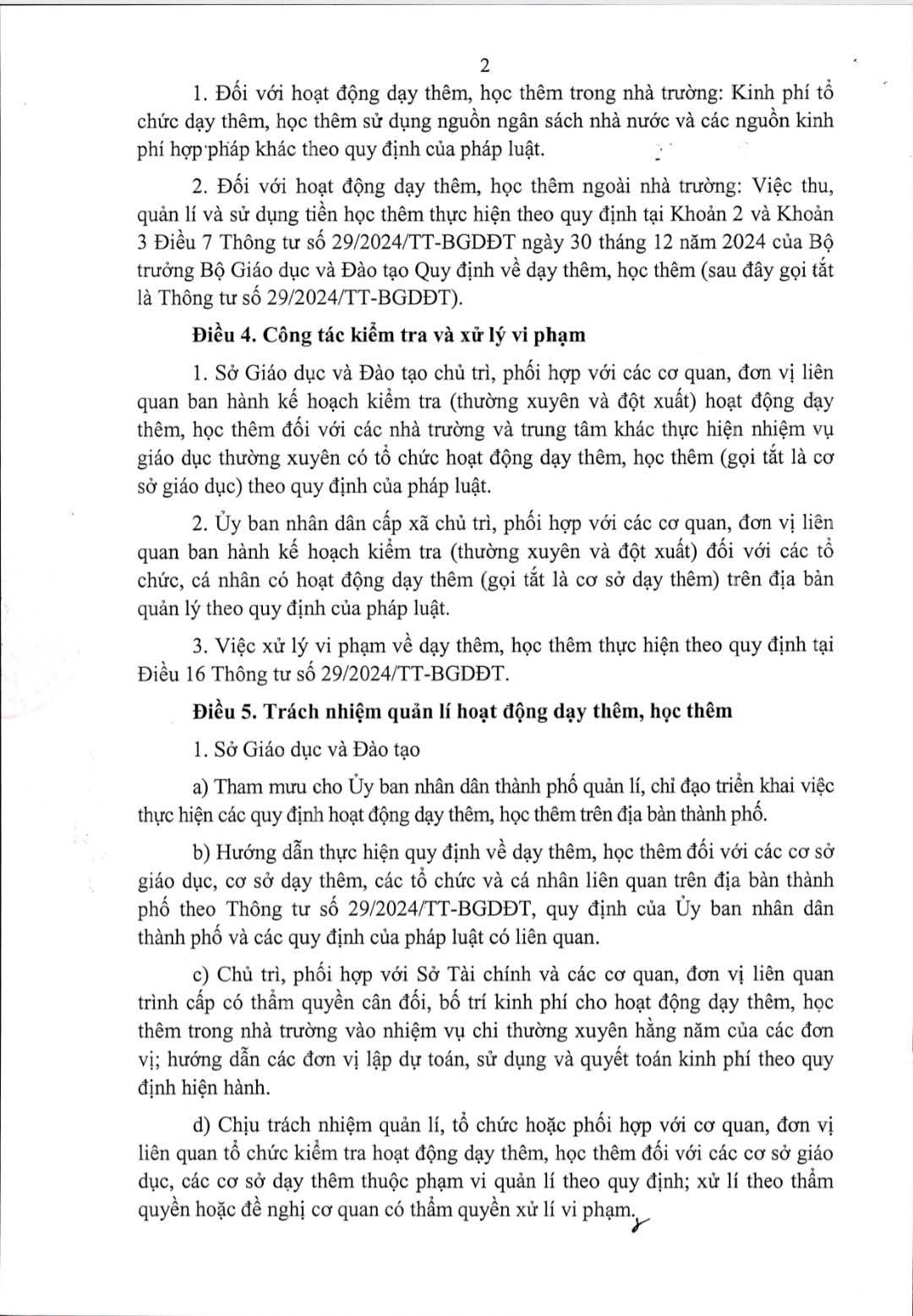 2

1. Đối với hoạt động dạy thêm, học thêm trong nhà trường: Kinh phí tổ chức dạy thêm, học thêm sử dụng nguồn ngân sách nhà nước và các nguồn kinh phí hợp pháp khác theo quy định của pháp luật.

2. Đối với hoạt động dạy thêm, học thêm ngoài nhà trường: Việc thu, quản lí và sử dụng tiền học thêm thực hiện theo quy định tại Khoản 2 và Khoản 3 Điều 7 Thông tư số 29/2024/TT-BGDĐT ngày 30 tháng 12 năm 2024 của Bộ trưởng Bộ Giáo dục và Đào tạo Quy định về dạy thêm, học thêm (sau đây gọi tắt là Thông tư số 29/2024/TT-BGDĐT).

Điều 4. Công tác kiểm tra và xử lý vi phạm

1. Sở Giáo dục và Đào tạo chủ trì, phối hợp với các cơ quan, đơn vị liên quan ban hành kế hoạch kiểm tra (thường xuyên và đột xuất) hoạt động dạy thêm, học thêm đối với các nhà trường và trung tâm khác thực hiện nhiệm vụ giáo dục thường xuyên có tổ chức hoạt động dạy thêm, học thêm (gọi tắt là cơ sở giáo dục) theo quy định của pháp luật.

2. Ủy ban nhân dân cấp xã chủ trì, phối hợp với các cơ quan, đơn vị liên quan ban hành kế hoạch kiểm tra (thường xuyên và đột xuất) đối với các tổ chức, cá nhân có hoạt động dạy thêm (gọi tắt là cơ sở dạy thêm) trên địa bàn quản lý theo quy định của pháp luật.

3. Việc xử lý vi phạm về dạy thêm, học thêm thực hiện theo quy định tại Điều 16 Thông tư số 29/2024/TT-BGDĐT.

Điều 5. Trách nhiệm quản lí hoạt động dạy thêm, học thêm

1. Sở Giáo dục và Đào tạo

a) Tham mưu cho Ủy ban nhân dân thành phố quản lí, chỉ đạo triển khai việc thực hiện các quy định hoạt động dạy thêm, học thêm trên địa bàn thành phố.

b) Hướng dẫn thực hiện quy định về dạy thêm, học thêm đối với các cơ sở giáo dục, cơ sở dạy thêm, các tổ chức và cá nhân liên quan trên địa bàn thành phố theo Thông tư số 29/2024/TT-BGDĐT, quy định của Ủy ban nhân dân thành phố và các quy định của pháp luật có liên quan.

c) Chủ trì, phối hợp với Sở Tài chính và các cơ quan, đơn vị liên quan trình cấp có thẩm quyền cân đối, bố trí kinh phí cho hoạt động dạy thêm, học thêm trong nhà trường vào nhiệm vụ chi thường xuyên hằng năm của các đơn vị; hướng dẫn các đơn vị lập dự toán, sử dụng và quyết toán kinh phí theo quy định hiện hành.

d) Chịu trách nhiệm quản lí, tổ chức hoặc phối hợp với cơ quan, đơn vị liên quan tổ chức kiểm tra hoạt động dạy thêm, học thêm đối với các cơ sở giáo dục, các cơ sở dạy thêm thuộc phạm vi quản lí theo quy định; xử lí theo thẩm quyền hoặc đề nghị cơ quan có thẩm quyền xử lí vi phạm.